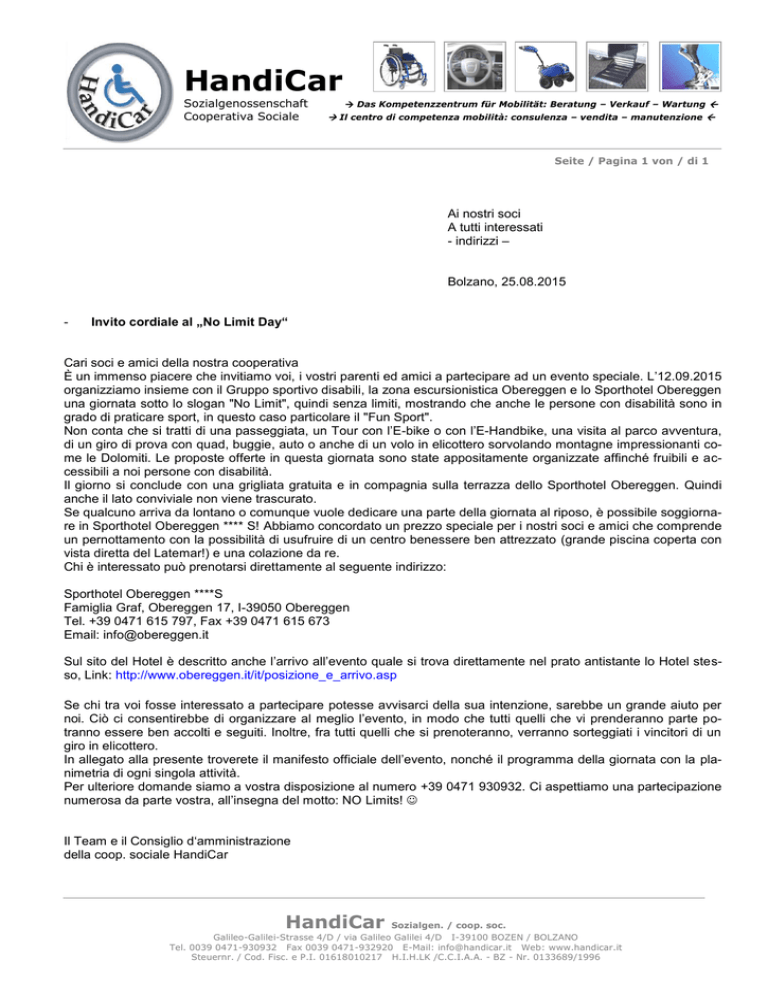 HandiCar

HandiCar
Sozialgenossenschaft
Cooperativa Sociale

→ Das Kompetenzzentrum für Mobilität: Beratung – Verkauf – Wartung ←
→ Il centro di competenza mobilità: consulenza – vendita – manutenzione ←

Seite / Pagina 1 von / di 1

Ai nostri soci
A tutti interessati
- indirizzi –

Bolzano, 25.08.2015

- Invito cordiale al „No Limit Day“

Cari soci e amici della nostra cooperativa
È un immenso piacere che invitiamo voi, i vostri parenti ed amici a partecipare ad un evento speciale. L'12.09.2015 organizziamo insieme con il Gruppo sportivo disabili, la zona escursionistica Obereggen e lo Sporthotel Obereggen una giornata sotto lo slogan "No Limit", quindi senza limiti, mostrando che anche le persone con disabilità sono in grado di praticare sport, in questo caso particolare il "Fun Sport".
Non conta che si tratti di una passeggiata, un Tour con l'E-bike o con l'E-Handbike, una visita al parco avventura, di un giro di prova con quad, buggie, auto o anche di un volo in elicottero sorvolando montagne impressionanti come le Dolomiti. Le proposte offerte in questa giornata sono state appositamente organizzate affinché fruibili e accessibili a noi persone con disabilità.
Il giorno si conclude con una grigliata gratuita e in compagnia sulla terrazza dello Sporthotel Obereggen. Quindi anche il lato conviviale non viene trascurato.
Se qualcuno arriva da lontano o comunque vuole dedicare una parte della giornata al riposo, è possibile soggiornare in Sporthotel Obereggen **** S! Abbiamo concordato un prezzo speciale per i nostri soci e amici che comprende un pernottamento con la possibilità di usufruire di un centro benessere ben attrezzato (grande piscina coperta con vista diretta del Latemar!) e una colazione da re.
Chi è interessato può prenotarsi direttamente al seguente indirizzo:

Sporthotel Obereggen ****S
Famiglia Graf, Obereggen 17, I-39050 Obereggen
Tel. +39 0471 615 797, Fax +39 0471 615 673
Email: info@obereggen.it

Sul sito del Hotel è descritto anche l'arrivo all'evento quale si trova direttamente nel prato antistante lo Hotel stesso, Link: http://www.obereggen.it/it/posizione_e_arrivo.asp

Se chi tra voi fosse interessato a partecipare potesse avvisarci della sua intenzione, sarebbe un grande aiuto per noi. Ciò ci consentirebbe di organizzare al meglio l'evento, in modo che tutti quelli che vi prenderanno parte potranno essere ben accolti e seguiti. Inoltre, fra tutti quelli che si prenoteranno, verranno sorteggiati i vincitori di un giro in elicottero.
In allegato alla presente troverete il manifesto officiale dell'evento, nonché il programma della giornata con la planimetria di ogni singola attività.
Per ulteriore domande siamo a vostra disposizione al numero +39 0471 930932. Ci aspettiamo una partecipazione numerosa da parte vostra, all'insegna del motto: NO Limits! ☺

Il Team e il Consiglio d'amministrazione
della coop. sociale HandiCar

HandiCar Sozialgen. / coop. soc.
Galileo-Galilei-Strasse 4/D / via Galileo Galilei 4/D I-39100 BOZEN / BOLZANO
Tel. 0039 0471-930932 Fax 0039 0471-932920 E-Mail: info@handicar.it Web: www.handicar.it
Steuernr. / Cod. Fisc. e P.I. 01618010217 H.I.H.LK /C.C.I.A.A. - BZ - Nr. 0133689/1996